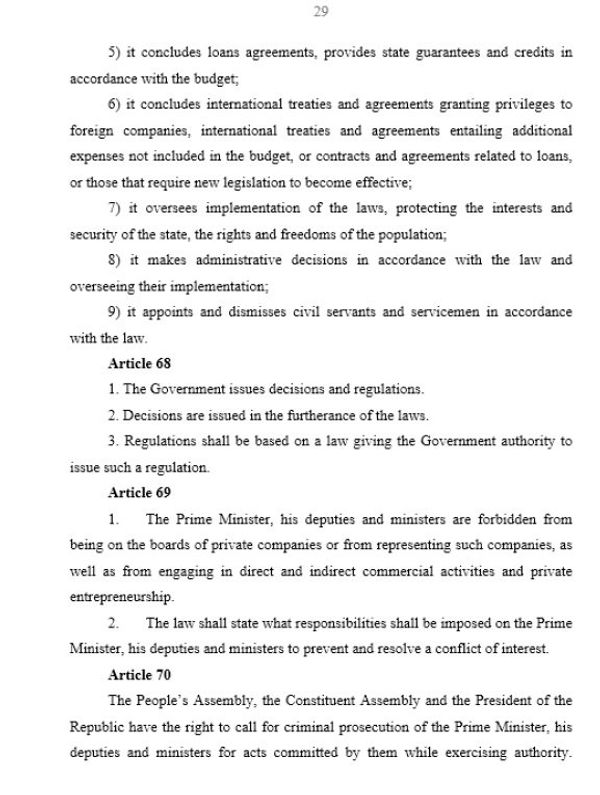 29

5) it concludes loans agreements, provides state guarantees and credits in accordance with the budget;

6) it concludes international treaties and agreements granting privileges to foreign companies, international treaties and agreements entailing additional expenses not included in the budget, or contracts and agreements related to loans, or those that require new legislation to become effective;

7) it oversees implementation of the laws, protecting the interests and security of the state, the rights and freedoms of the population;

8) it makes administrative decisions in accordance with the law and overseeing their implementation;

9) it appoints and dismisses civil servants and servicemen in accordance with the law.

Article 68

1. The Government issues decisions and regulations.

2. Decisions are issued in the furtherance of the laws.

3. Regulations shall be based on a law giving the Government authority to issue such a regulation.

Article 69

1. The Prime Minister, his deputies and ministers are forbidden from being on the boards of private companies or from representing such companies, as well as from engaging in direct and indirect commercial activities and private entrepreneurship.

2. The law shall state what responsibilities shall be imposed on the Prime Minister, his deputies and ministers to prevent and resolve a conflict of interest.

Article 70

The People's Assembly, the Constituent Assembly and the President of the Republic have the right to call for criminal prosecution of the Prime Minister, his deputies and ministers for acts committed by them while exercising authority.